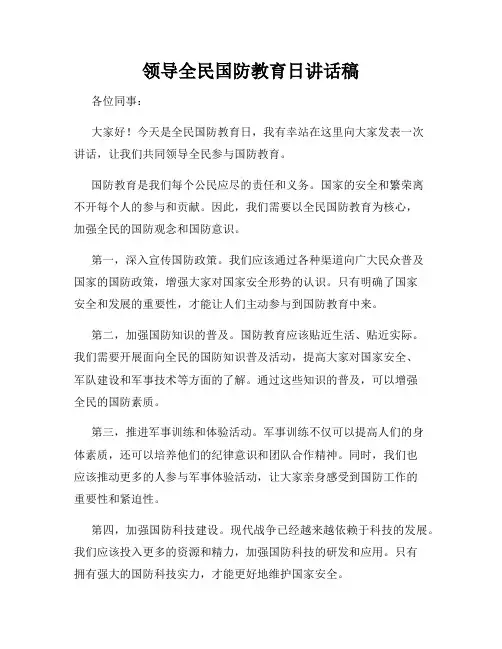 领导全民国防教育日讲话稿

各位同事：

大家好！今天是全民国防教育日，我有幸站在这里向大家发表一次讲话，让我们共同领导全民参与国防教育。

国防教育是我们每个公民应尽的责任和义务。国家的安全和繁荣离不开每个人的参与和贡献。因此，我们需要以全民国防教育为核心，加强全民的国防观念和国防意识。

第一，深入宣传国防政策。我们应该通过各种渠道向广大民众普及国家的国防政策，增强大家对国家安全形势的认识。只有明确了国家安全和发展的重要性，才能让人们主动参与到国防教育中来。

第二，加强国防知识的普及。国防教育应该贴近生活、贴近实际。我们需要开展面向全民的国防知识普及活动，提高大家对国家安全、军队建设和军事技术等方面的了解。通过这些知识的普及，可以增强全民的国防素质。

第三，推进军事训练和体验活动。军事训练不仅可以提高人们的身体素质，还可以培养他们的纪律意识和团队合作精神。同时，我们也应该推动更多的人参与军事体验活动，让大家亲身感受到国防工作的重要性和紧迫性。

第四，加强国防科技建设。现代战争已经越来越依赖于科技的发展。我们应该投入更多的资源和精力，加强国防科技的研发和应用。只有拥有强大的国防科技实力，才能更好地维护国家安全。